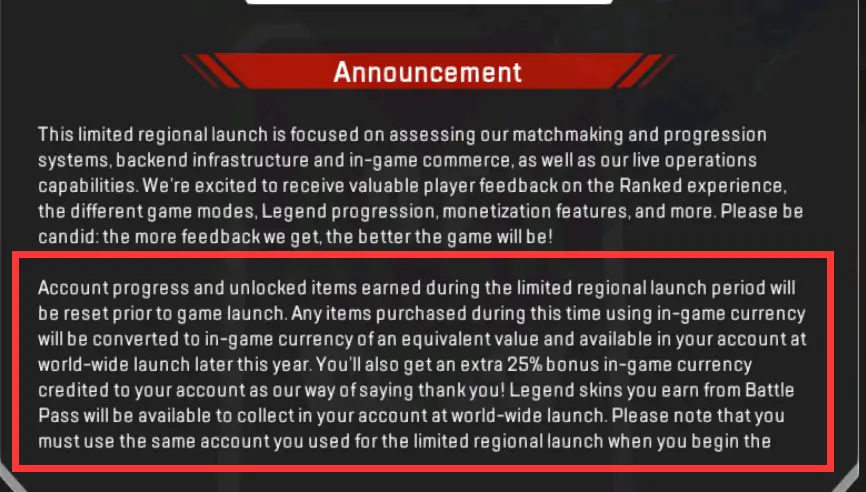 Announcement

This limited regional launch is focused on assessing our matchmaking and progression systems, backend infrastructure and in-game commerce, as well as our live operations capabilities. We're excited to receive valuable player feedback on the Ranked experience, the different game modes, Legend progression, monetization features, and more. Please be candid: the more feedback we get, the better the game will be!

Account progress and unlocked items earned during the limited regional launch period will be reset prior to game launch. Any items purchased during this time using in-game currency will be converted to in-game currency of an equivalent value and available in your account at world-wide launch later this year. You'll also get an extra 25% bonus in-game currency credited to your account as our way of saying thank you! Legend skins you earn from Battle Pass will be available to collect in your account at world-wide launch. Please note that you must use the same account you used for the limited regional launch when you begin the